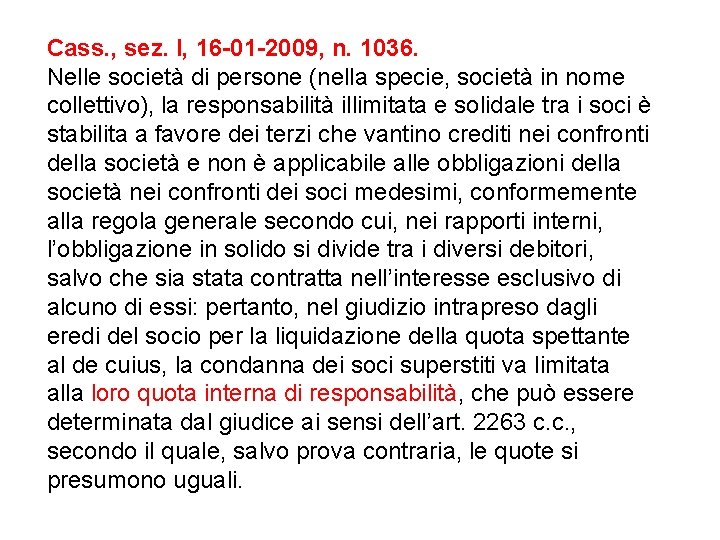 Cass., sez. I, 16-01-2009, n. 1036.
Nelle società di persone (nella specie, società in nome collettivo), la responsabilità illimitata e solidale tra i soci è stabilita a favore dei terzi che vantino crediti nei confronti della società e non è applicabile alle obbligazioni della società nei confronti dei soci medesimi, conformemente alla regola generale secondo cui, nei rapporti interni, l'obbligazione in solido si divide tra i diversi debitori, salvo che sia stata contratta nell'interesse esclusivo di alcuno di essi: pertanto, nel giudizio intrapreso dagli eredi del socio per la liquidazione della quota spettante al de cuius, la condanna dei soci superstiti va limitata alla loro quota interna di responsabilità, che può essere determinata dal giudice ai sensi dell'art. 2263 c.c., secondo il quale, salvo prova contraria, le quote si presumono uguali.